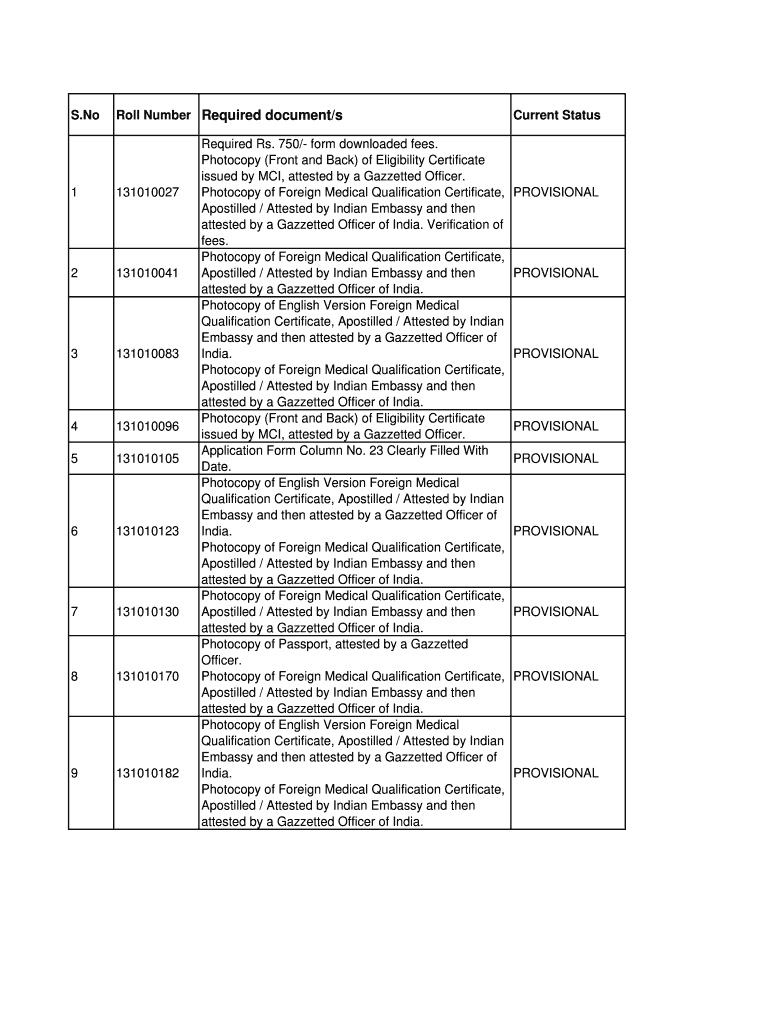 | S.No | Roll Number | Required document/s | Current Status |
|---|---|---|---|
| 1 | 131010027 | Required Rs. 750/- form downloaded fees. Photocopy (Front and Back) of Eligibility Certificate issued by MCI, attested by a Gazzetted Officer. Photocopy of Foreign Medical Qualification Certificate, Apostilled / Attested by Indian Embassy and then attested by a Gazzetted Officer of India. Verification of fees. | PROVISIONAL |
| 2 | 131010041 | Photocopy of Foreign Medical Qualification Certificate, Apostilled / Attested by Indian Embassy and then attested by a Gazzetted Officer of India. | PROVISIONAL |
| 3 | 131010083 | Photocopy of English Version Foreign Medical Qualification Certificate, Apostilled / Attested by Indian Embassy and then attested by a Gazzetted Officer of India. Photocopy of Foreign Medical Qualification Certificate, Apostilled / Attested by Indian Embassy and then attested by a Gazzetted Officer of India. | PROVISIONAL |
| 4 | 131010096 | Photocopy (Front and Back) of Eligibility Certificate issued by MCI, attested by a Gazzetted Officer. | PROVISIONAL |
| 5 | 131010105 | Application Form Column No. 23 Clearly Filled With Date. | PROVISIONAL |
| 6 | 131010123 | Photocopy of English Version Foreign Medical Qualification Certificate, Apostilled / Attested by Indian Embassy and then attested by a Gazzetted Officer of India. Photocopy of Foreign Medical Qualification Certificate, Apostilled / Attested by Indian Embassy and then attested by a Gazzetted Officer of India. | PROVISIONAL |
| 7 | 131010130 | Photocopy of Foreign Medical Qualification Certificate, Apostilled / Attested by Indian Embassy and then attested by a Gazzetted Officer of India. | PROVISIONAL |
| 8 | 131010170 | Photocopy of Passport, attested by a Gazzetted Officer. Photocopy of Foreign Medical Qualification Certificate, Apostilled / Attested by Indian Embassy and then attested by a Gazzetted Officer of India. | PROVISIONAL |
| 9 | 131010182 | Photocopy of English Version Foreign Medical Qualification Certificate, Apostilled / Attested by Indian Embassy and then attested by a Gazzetted Officer of India. Photocopy of Foreign Medical Qualification Certificate, Apostilled / Attested by Indian Embassy and then attested by a Gazzetted Officer of India. | PROVISIONAL |